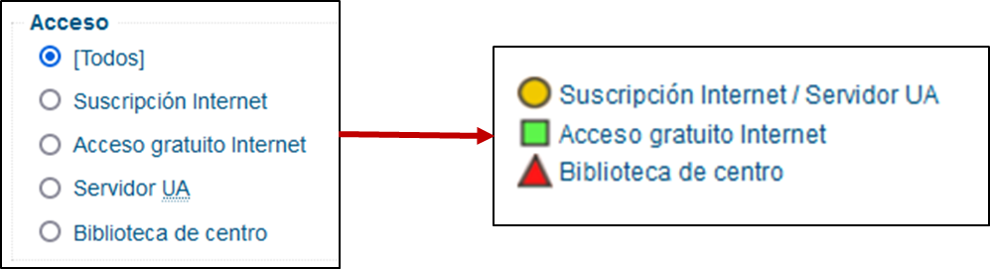 Acceso
[Todos]
Suscripción Internet
Acceso gratuito Internet
Servidor UA
Biblioteca de centro

Suscripción Internet / Servidor UA
Acceso gratuito Internet
Biblioteca de centro